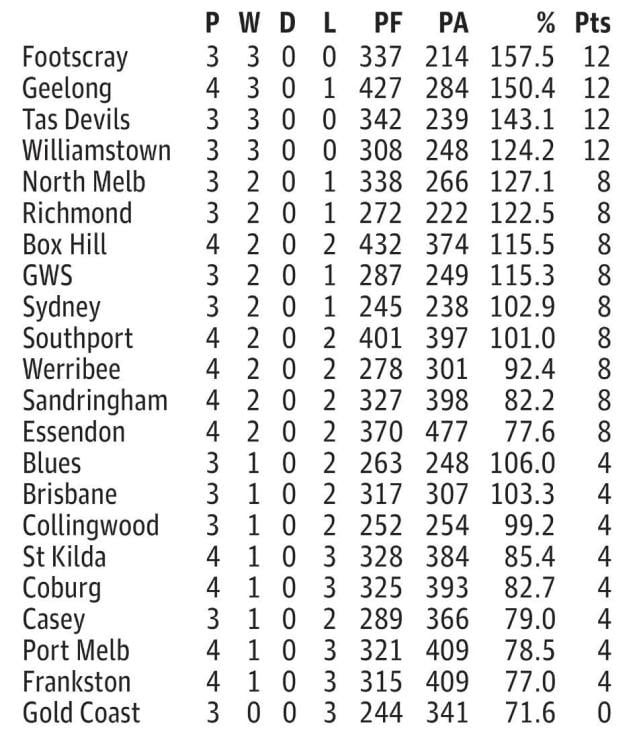 |  | P | W | D | L | PF | PA | % | Pts |
|---|---|---|---|---|---|---|---|---|
| Footscray | 3 | 3 | 0 | 0 | 337 | 214 | 157.5 | 12 |
| Geelong | 4 | 3 | 0 | 1 | 427 | 284 | 150.4 | 12 |
| Tas Devils | 3 | 3 | 0 | 0 | 342 | 239 | 143.1 | 12 |
| Williamstown | 3 | 3 | 0 | 0 | 308 | 248 | 124.2 | 12 |
| North Melb | 3 | 2 | 0 | 1 | 338 | 266 | 127.1 | 8 |
| Richmond | 3 | 2 | 0 | 1 | 272 | 222 | 122.5 | 8 |
| Box Hill | 4 | 2 | 0 | 2 | 432 | 374 | 115.5 | 8 |
| GWS | 3 | 2 | 0 | 1 | 287 | 249 | 115.3 | 8 |
| Sydney | 3 | 2 | 0 | 1 | 245 | 238 | 102.9 | 8 |
| Southport | 4 | 2 | 0 | 2 | 401 | 397 | 101.0 | 8 |
| Werribee | 4 | 2 | 0 | 2 | 278 | 301 | 92.4 | 8 |
| Sandringham | 4 | 2 | 0 | 2 | 327 | 398 | 82.2 | 8 |
| Essendon | 4 | 2 | 0 | 2 | 370 | 477 | 77.6 | 8 |
| Blues | 3 | 1 | 0 | 2 | 263 | 248 | 106.0 | 4 |
| Brisbane | 3 | 1 | 0 | 2 | 317 | 307 | 103.3 | 4 |
| Collingwood | 3 | 1 | 0 | 2 | 252 | 254 | 99.2 | 4 |
| St Kilda | 4 | 1 | 0 | 3 | 328 | 384 | 85.4 | 4 |
| Coburg | 4 | 1 | 0 | 3 | 325 | 393 | 82.7 | 4 |
| Casey | 3 | 1 | 0 | 2 | 289 | 366 | 79.0 | 4 |
| Port Melb | 4 | 1 | 0 | 3 | 321 | 409 | 78.5 | 4 |
| Frankston | 4 | 1 | 0 | 3 | 315 | 409 | 77.0 | 4 |
| Gold Coast | 3 | 0 | 0 | 3 | 244 | 341 | 71.6 | 0 |